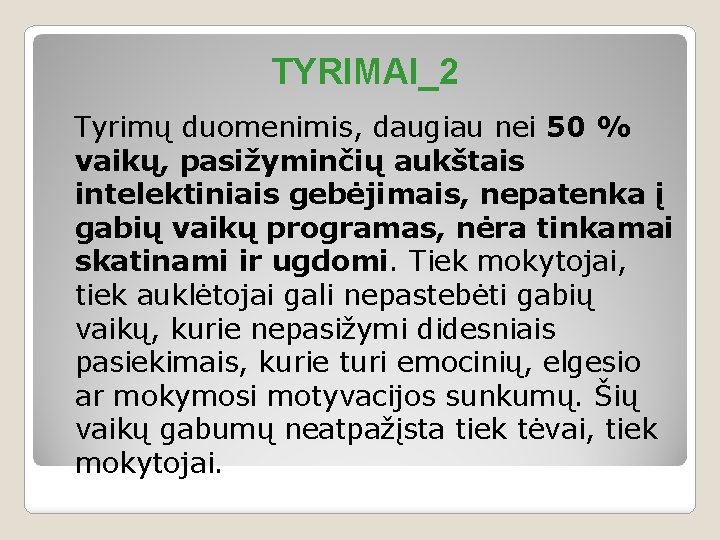 TYRIMAI_2

Tyrimų duomenimis, daugiau nei 50 % vaikų, pasižyminčių aukštais intelektiniais gebėjimais, nepatenka į gabių vaikų programas, nėra tinkamai skatinami ir ugdomi. Tiek mokytojai, tiek auklėtojai gali nepastebėti gabių vaikų, kurie nepasižymi didesniais pasiekimais, kurie turi emocinių, elgesio ar mokymosi motyvacijos sunkumų. Šių vaikų gabumų neatpažįsta tiek tėvai, tiek mokytojai.